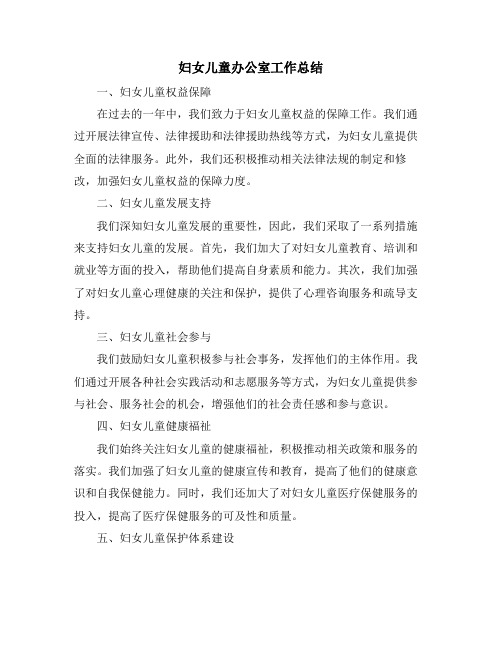 妇女儿童办公室工作总结

一、妇女儿童权益保障

在过去的一年中，我们致力于妇女儿童权益的保障工作。我们通过开展法律宣传、法律援助和法律援助热线等方式，为妇女儿童提供全面的法律服务。此外，我们还积极推动相关法律法规的制定和修改，加强妇女儿童权益的保障力度。

二、妇女儿童发展支持

我们深知妇女儿童发展的重要性，因此，我们采取了一系列措施来支持妇女儿童的发展。首先，我们加大了对妇女儿童教育、培训和就业等方面的投入，帮助他们提高自身素质和能力。其次，我们加强了对妇女儿童心理健康的关注和保护，提供了心理咨询服务和疏导支持。

三、妇女儿童社会参与

我们鼓励妇女儿童积极参与社会事务，发挥他们的主体作用。我们通过开展各种社会实践活动和志愿服务等方式，为妇女儿童提供参与社会、服务社会的机会，增强他们的社会责任感和参与意识。

四、妇女儿童健康福祉

我们始终关注妇女儿童的健康福祉，积极推动相关政策和服务的落实。我们加强了妇女儿童的健康宣传和教育，提高了他们的健康意识和自我保健能力。同时，我们还加大了对妇女儿童医疗保健服务的投入，提高了医疗保健服务的可及性和质量。

五、妇女儿童保护体系建设